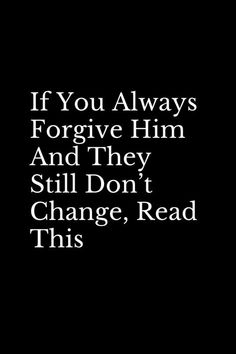 If You Always Forgive Him And They Still Don’t Change, Read This